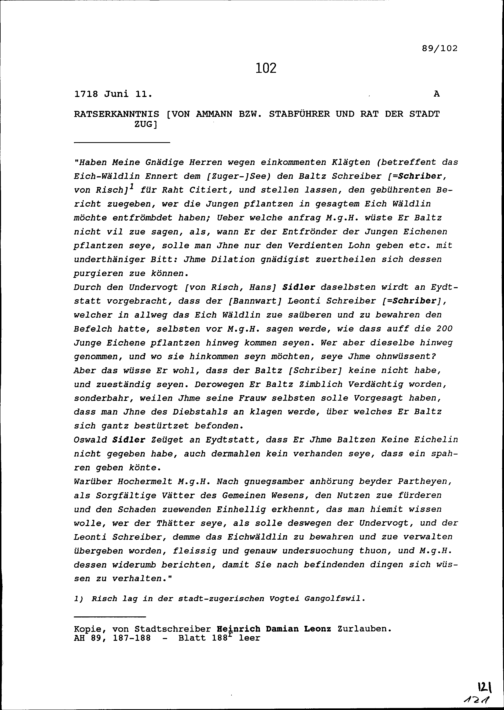 89/102

102

1718 Juni 11. A

RATSERKANNTNIS [VON AMMANN BZW. STABFÜHRER UND RAT DER STADT ZUG]

"Haben Meine Gnädige Herren wegen einkommenten Klägten (betreffent das Eich-Wäldlin Ennert dem [Zuger-]See) den Baltz Schreiber [=Schriber, von Risch]$^1$ für Raht Citiert, und stellen lassen, den gebührenten Bericht zuegeben, wer die Jungen pflantzen in gesagtem Eich Wäldlin möchte entfrömbdet haben; Ueber welche anfrag M.g.H. wüste Er Baltz nicht vil zue sagen, als, wann Er der Entfrönder der Jungen Eichenen pflantzen seye, solle man Jhne nur den Verdienten Lohn geben etc. mit underthäniger Bitt: Jhme Dilation gnädigist zuertheilen sich dessen purgieren zue können.
Durch den Undervogt [von Risch, Hans] Sidler daselbsten wirdt an Eydtstatt vorgebracht, dass der [Bannwart] Leonti Schreiber [=Schriber], welcher in allweg das Eich Wäldlin zue saüberen und zu bewahren den Befelch hatte, selbsten vor M.g.H. sagen werde, wie dass auff die 200 Junge Eichene pflantzen hinweg kommen seyen. Wer aber dieselbe hinweg genommen, und wo sie hinkommen seyn möchten, seye Jhme ohnwüssent? Aber das wüsse Er wohl, dass der Baltz [Schriber] keine nicht habe, und zueständig seyen. Derowegen Er Baltz Zimblich Verdächtig worden, sonderbahr, weilen Jhme seine Frauw selbsten solle Vorgesagt haben, dass man Jhne des Diebstahls an klagen werde, über welches Er Baltz sich gantz bestürtzet befonden.
Oswald Sidler Zeüget an Eydtstatt, dass Er Jhme Baltzen Keine Eichelin nicht gegeben habe, auch dermahlen kein verhanden seye, dass ein spahren geben könte.
Warüber Hochermelt M.g.H. Nach gnuegsamber anhörung beyder Partheyen, als Sorgfältige Vätter des Gemeinen Wesens, den Nutzen zue fürderen und den Schaden zuewenden Einhellig erkhennt, das man hiemit wissen wolle, wer der Thätter seye, als solle deswegen der Undervogt, und der Leonti Schreiber, demme das Eichwäldlin zu bewahren und zue verwalten übergeben worden, fleissig und genauw undersuochung thuon, und M.g.H. dessen widerumb berichten, damit Sie nach befindenden dingen sich wüssen zu verhalten."

1) Risch lag in der stadt-zugerischen Vogtei Gangolfswil.

Kopie, von Stadtschreiber Heinrich Damian Leonz Zurlauben.
AH 89, 187-188 - Blatt 188$^r$ leer

121
121